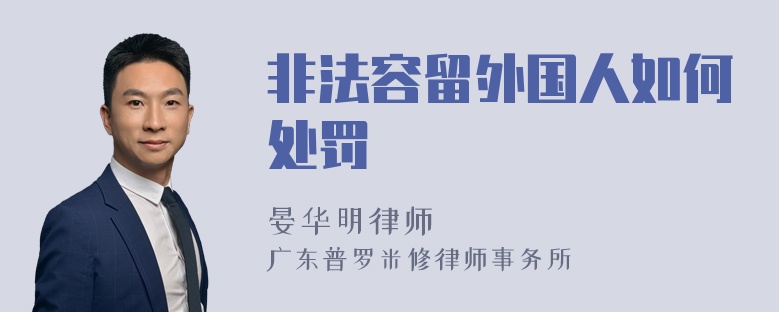 非法容留外国人如何处罚

晏华明律师
广东普罗米修律师事务所